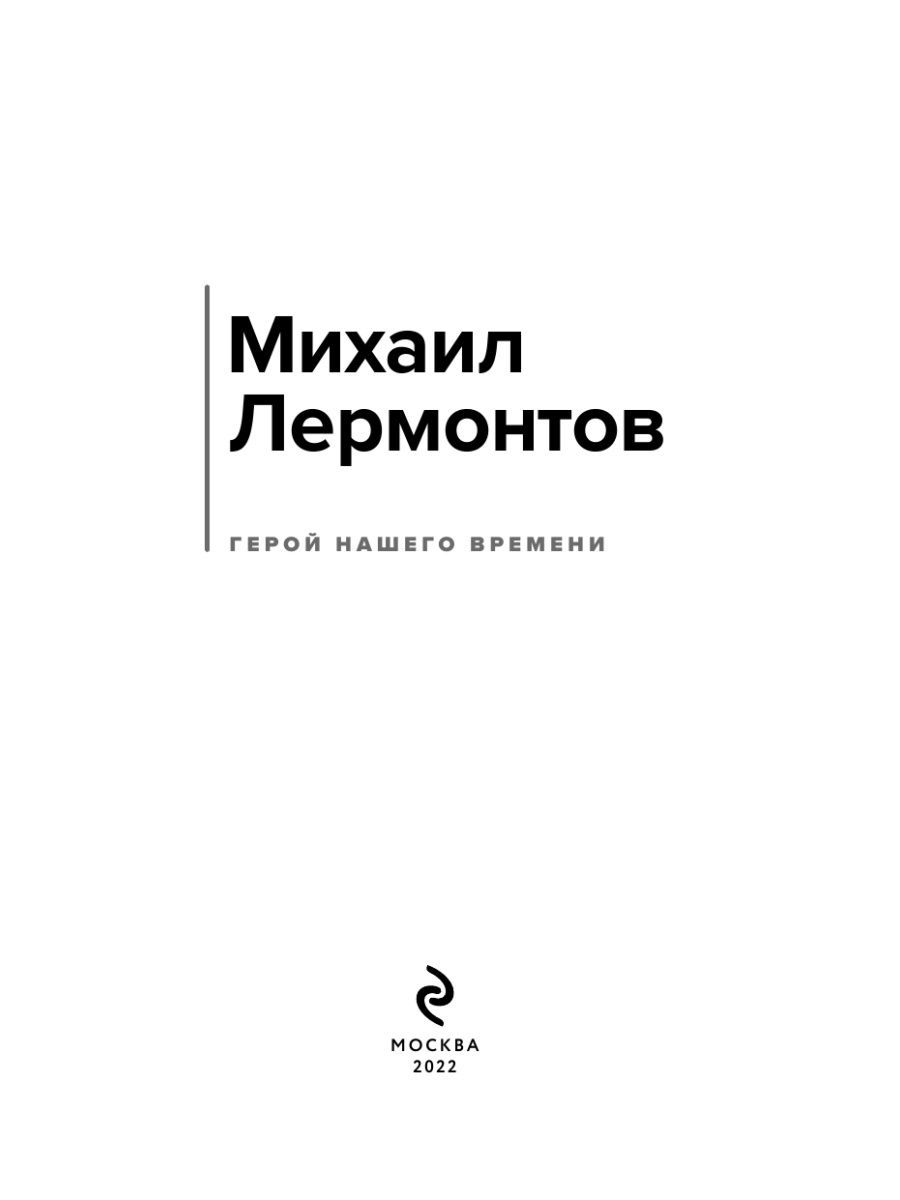 Михаил
Лермонтов

ГЕРОЙ НАШЕГО ВРЕМЕНИ

МОСКВА
2022